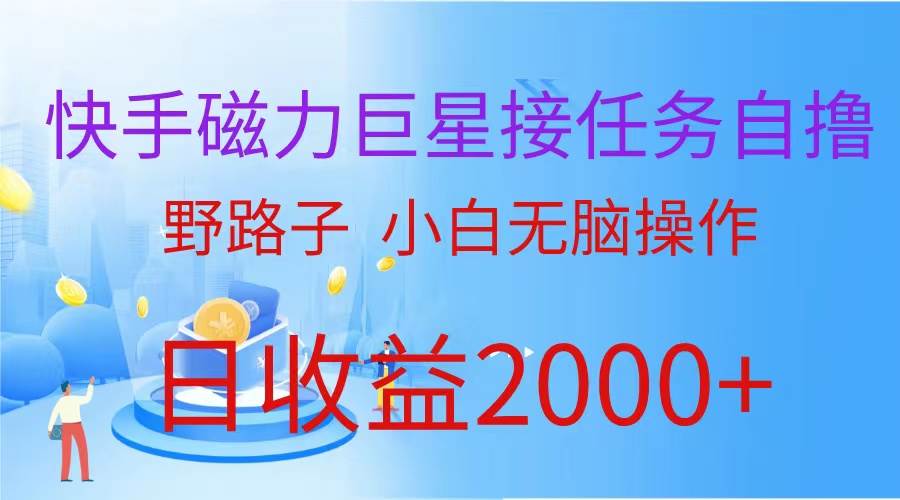 快手磁力巨星接任务自撸

野路子 小白无脑操作

日收益2000+